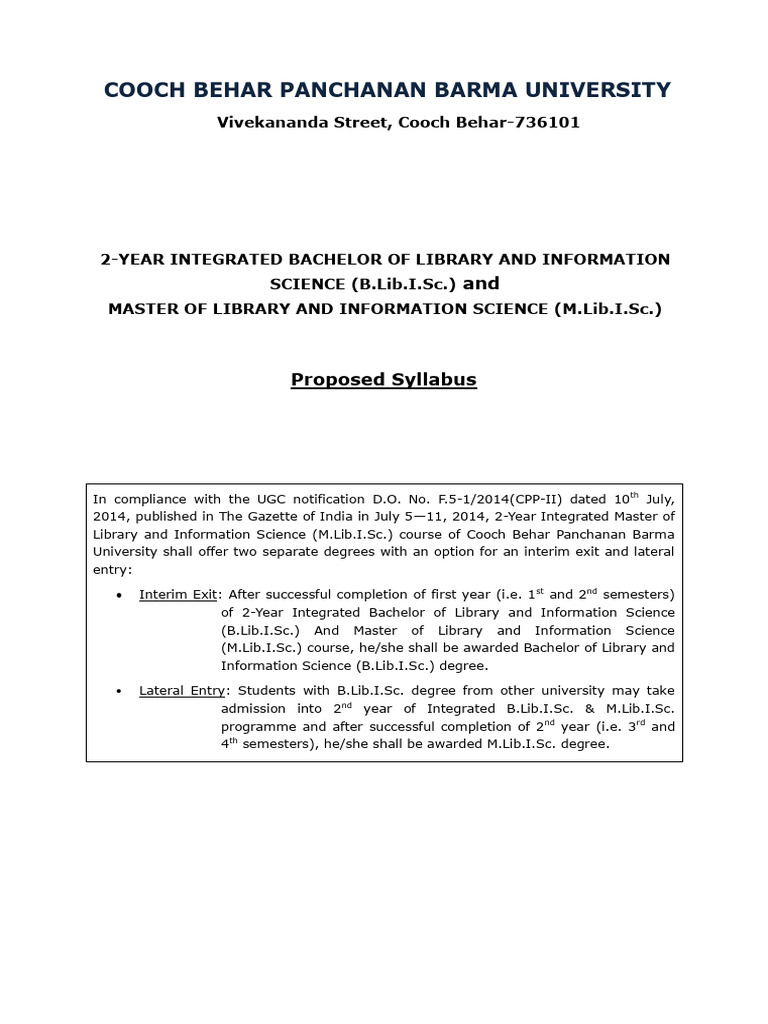 COOCH BEHAR PANCHANAN BARMA UNIVERSITY

Vivekananda Street, Cooch Behar-736101

2-YEAR INTEGRATED BACHELOR OF LIBRARY AND INFORMATION SCIENCE (B.Lib.I.Sc.) and
MASTER OF LIBRARY AND INFORMATION SCIENCE (M.Lib.I.Sc.)

Proposed Syllabus

In compliance with the UGC notification D.O. No. F.5-1/2014(CPP-II) dated 10$^{th}$ July, 2014, published in The Gazette of India in July 5—11, 2014, 2-Year Integrated Master of Library and Information Science (M.Lib.I.Sc.) course of Cooch Behar Panchanan Barma University shall offer two separate degrees with an option for an interim exit and lateral entry:

• Interim Exit: After successful completion of first year (i.e. 1$^{st}$ and 2$^{nd}$ semesters) of 2-Year Integrated Bachelor of Library and Information Science (B.Lib.I.Sc.) And Master of Library and Information Science (M.Lib.I.Sc.) course, he/she shall be awarded Bachelor of Library and Information Science (B.Lib.I.Sc.) degree.

• Lateral Entry: Students with B.Lib.I.Sc. degree from other university may take admission into 2$^{nd}$ year of Integrated B.Lib.I.Sc. & M.Lib.I.Sc. programme and after successful completion of 2$^{nd}$ year (i.e. 3$^{rd}$ and 4$^{th}$ semesters), he/she shall be awarded M.Lib.I.Sc. degree.